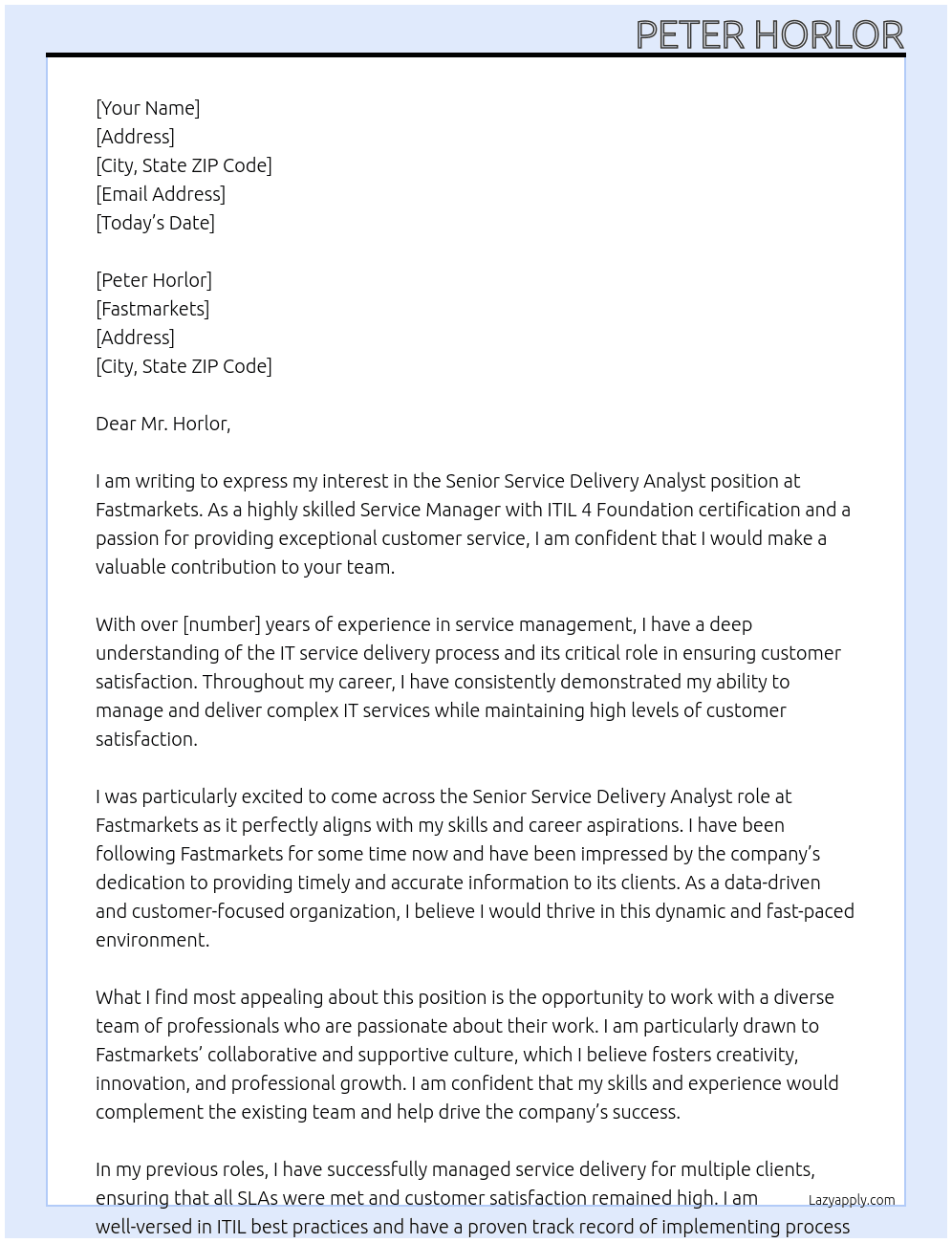 PETER HORLOR

[Your Name]
[Address]
[City, State ZIP Code]
[Email Address]
[Today's Date]

[Peter Horlor]
[Fastmarkets]
[Address]
[City, State ZIP Code]

Dear Mr. Horlor,

I am writing to express my interest in the Senior Service Delivery Analyst position at Fastmarkets. As a highly skilled Service Manager with ITIL 4 Foundation certification and a passion for providing exceptional customer service, I am confident that I would make a valuable contribution to your team.

With over [number] years of experience in service management, I have a deep understanding of the IT service delivery process and its critical role in ensuring customer satisfaction. Throughout my career, I have consistently demonstrated my ability to manage and deliver complex IT services while maintaining high levels of customer satisfaction.

I was particularly excited to come across the Senior Service Delivery Analyst role at Fastmarkets as it perfectly aligns with my skills and career aspirations. I have been following Fastmarkets for some time now and have been impressed by the company's dedication to providing timely and accurate information to its clients. As a data-driven and customer-focused organization, I believe I would thrive in this dynamic and fast-paced environment.

What I find most appealing about this position is the opportunity to work with a diverse team of professionals who are passionate about their work. I am particularly drawn to Fastmarkets' collaborative and supportive culture, which I believe fosters creativity, innovation, and professional growth. I am confident that my skills and experience would complement the existing team and help drive the company's success.

In my previous roles, I have successfully managed service delivery for multiple clients, ensuring that all SLAs were met and customer satisfaction remained high. I am well-versed in ITIL best practices and have a proven track record of implementing process

Lazyapply.com